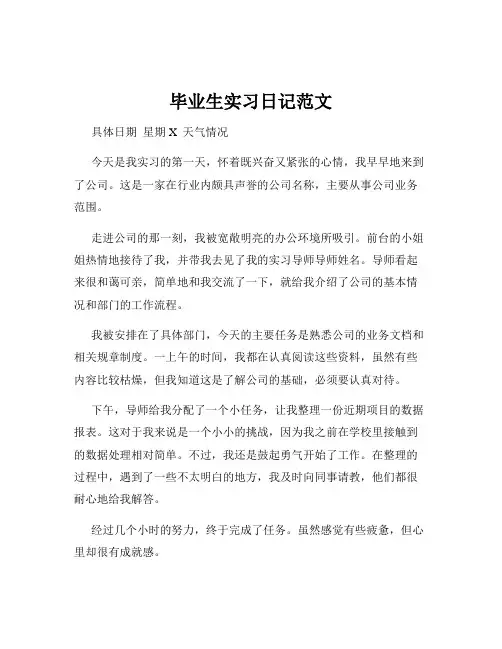 毕业生实习日记范文

具体日期 星期 X 天气情况

今天是我实习的第一天，怀着既兴奋又紧张的心情，我早早地来到了公司。这是一家在行业内颇具声誉的公司名称，主要从事公司业务范围。

走进公司的那一刻，我被宽敞明亮的办公环境所吸引。前台的小姐姐热情地接待了我，并带我去见了我的实习导师导师姓名。导师看起来很和蔼可亲，简单地和我交流了一下，就给我介绍了公司的基本情况和部门的工作流程。

我被安排在了具体部门，今天的主要任务是熟悉公司的业务文档和相关规章制度。一上午的时间，我都在认真阅读这些资料，虽然有些内容比较枯燥，但我知道这是了解公司的基础，必须要认真对待。

下午，导师给我分配了一个小任务，让我整理一份近期项目的数据报表。这对于我来说是一个小小的挑战，因为我之前在学校里接触到的数据处理相对简单。不过，我还是鼓起勇气开始了工作。在整理的过程中，遇到了一些不太明白的地方，我及时向同事请教，他们都很耐心地给我解答。

经过几个小时的努力，终于完成了任务。虽然感觉有些疲惫，但心里却很有成就感。